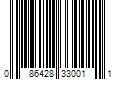 0 86428 33001 1